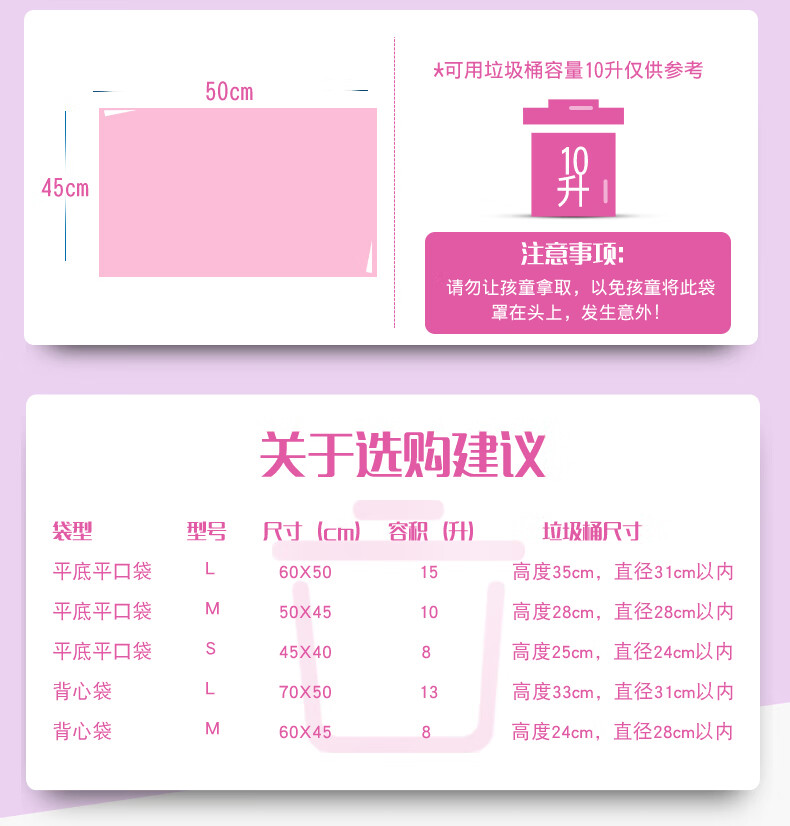 50cm

45cm

*可用垃圾桶容量10升仅供参考

10升

注意事项:

请勿让孩童拿取，以免孩童将此袋罩在头上，发生意外!

关于选购建议

| 袋型 | 型号 | 尺寸（cm） | 容积（升） | 垃圾桶尺寸 |
|---|---|---|---|---|
| 平底平口袋 | L | 60X50 | 15 | 高度35cm，直径31cm以内 |
| 平底平口袋 | M | 50X45 | 10 | 高度28cm，直径28cm以内 |
| 平底平口袋 | S | 45X40 | 8 | 高度25cm，直径24cm以内 |
| 背心袋 | L | 70X50 | 13 | 高度33cm，直径31cm以内 |
| 背心袋 | M | 60X45 | 8 | 高度24cm，直径28cm以内 |